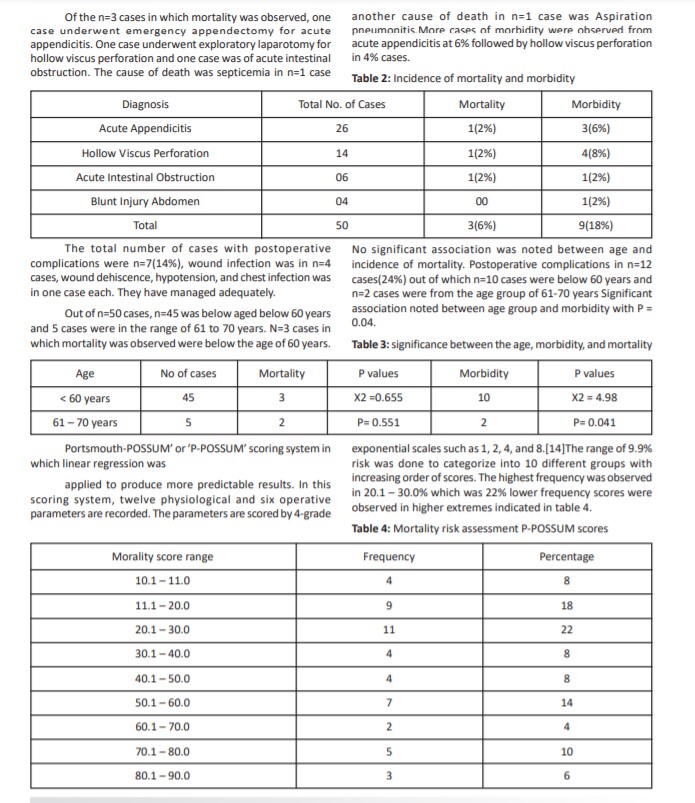 Of the n=3 cases in which mortality was observed, one case underwent emergency appendectomy for acute appendicitis. One case underwent exploratory laparotomy for hollow viscus perforation and one case was of acute intestinal obstruction. The cause of death was septicemia in n=1 case another cause of death in n=1 case was Aspiration pneumonitis More cases of morbidity were observed from acute appendicitis at 6% followed by hollow viscus perforation in 4% cases.

Table 2: Incidence of mortality and morbidity

| Diagnosis | Total No. of Cases | Mortality | Morbidity |
|---|---|---|---|
| Acute Appendicitis | 26 | 1(2%) | 3(6%) |
| Hollow Viscus Perforation | 14 | 1(2%) | 4(8%) |
| Acute Intestinal Obstruction | 06 | 1(2%) | 1(2%) |
| Blunt Injury Abdomen | 04 | 00 | 1(2%) |
| Total | 50 | 3(6%) | 9(18%) |

The total number of cases with postoperative complications were n=7(14%), wound infection was in n=4 cases, wound dehiscence, hypotension, and chest infection was in one case each. They have managed adequately.

Out of n=50 cases, n=45 was below aged below 60 years and 5 cases were in the range of 61 to 70 years. N=3 cases in which mortality was observed were below the age of 60 years.

No significant association was noted between age and incidence of mortality. Postoperative complications in n=12 cases(24%) out of which n=10 cases were below 60 years and n=2 cases were from the age group of 61-70 years Significant association noted between age group and morbidity with P = 0.04.

Table 3: significance between the age, morbidity, and mortality

| Age | No of cases | Mortality | P values | Morbidity | P values |
|---|---|---|---|---|---|
| < 60 years | 45 | 3 | X2 =0.655 | 10 | X2 = 4.98 |
| 61 – 70 years | 5 | 2 | P= 0.551 | 2 | P= 0.041 |

Portsmouth-POSSUM' or 'P-POSSUM' scoring system in which linear regression was

applied to produce more predictable results. In this scoring system, twelve physiological and six operative parameters are recorded. The parameters are scored by 4-grade exponential scales such as 1, 2, 4, and 8.[14]The range of 9.9% risk was done to categorize into 10 different groups with increasing order of scores. The highest frequency was observed in 20.1 – 30.0% which was 22% lower frequency scores were observed in higher extremes indicated in table 4.

Table 4: Mortality risk assessment P-POSSUM scores

| Morality score range | Frequency | Percentage |
|---|---|---|
| 10.1 – 11.0 | 4 | 8 |
| 11.1 – 20.0 | 9 | 18 |
| 20.1 – 30.0 | 11 | 22 |
| 30.1 – 40.0 | 4 | 8 |
| 40.1 – 50.0 | 4 | 8 |
| 50.1 – 60.0 | 7 | 14 |
| 60.1 – 70.0 | 2 | 4 |
| 70.1 – 80.0 | 5 | 10 |
| 80.1 – 90.0 | 3 | 6 |